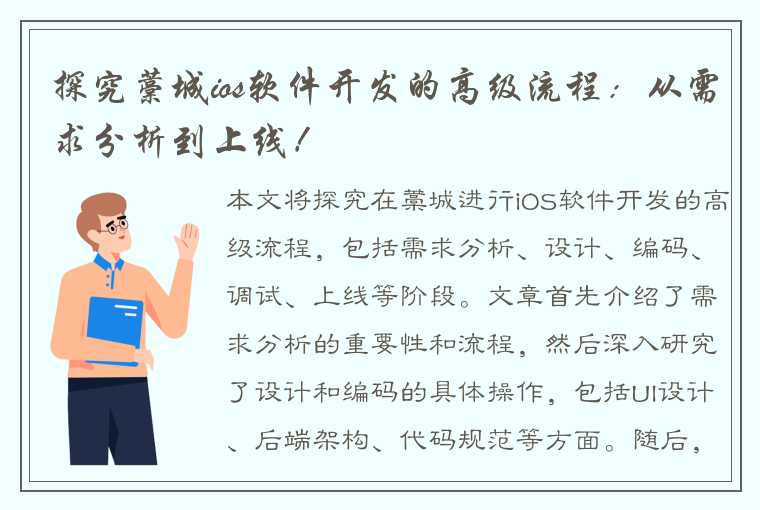 探究藁城ios软件开发的高级流程：从需求分析到上线！

本文将探究在藁城进行iOS软件开发的高级流程，包括需求分析、设计、编码、调试、上线等阶段。文章首先介绍了需求分析的重要性和流程，然后深入研究了设计和编码的具体操作，包括UI设计、后端架构、代码规范等方面。随后，